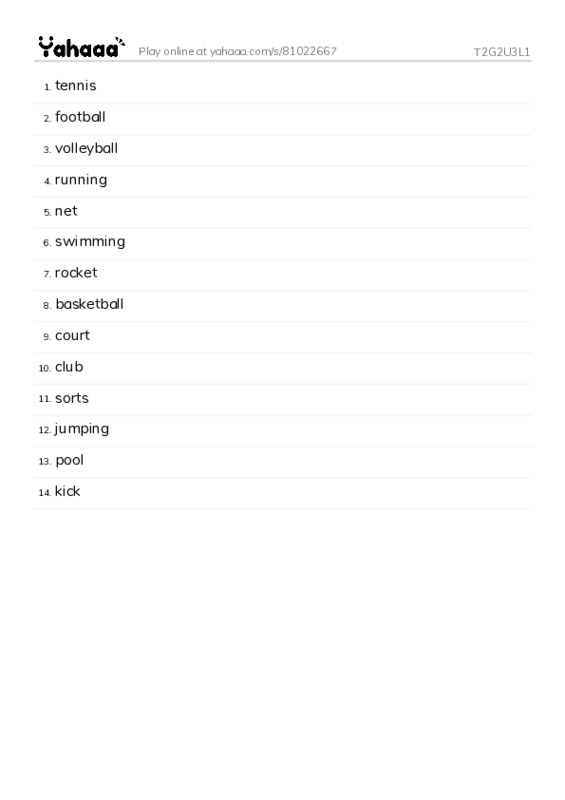 Yahaaa Play online at yahaaa.com/s/81022667 T2G2U3L1

1. tennis
2. football
3. volleyball
4. running
5. net
6. swimming
7. rocket
8. basketball
9. court
10. club
11. sorts
12. jumping
13. pool
14. kick